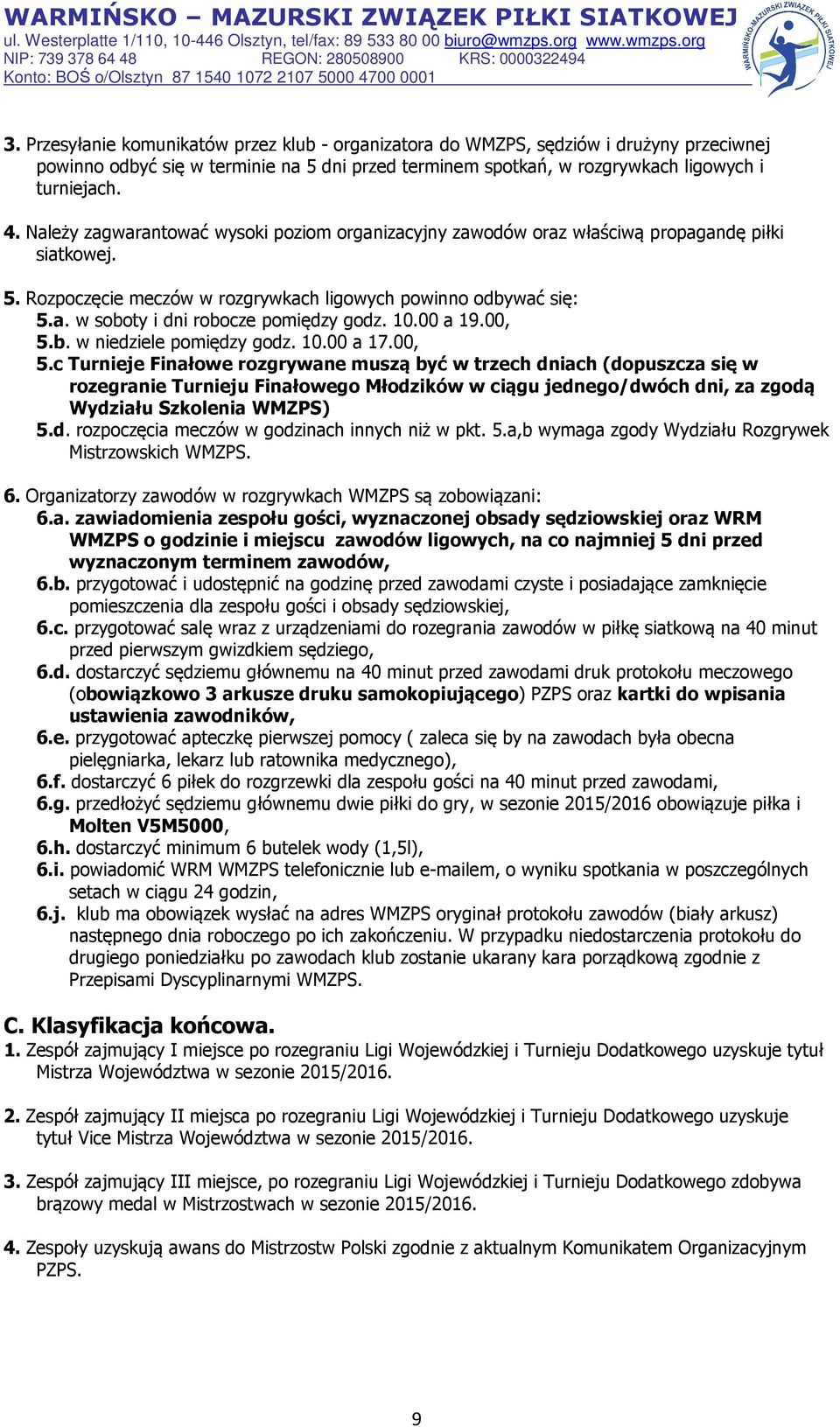 WARMIŃSKO – MAZURSKI ZWIĄZEK PIŁKI SIATKOWEJ
ul. Westerplatte 1/110, 10-446 Olsztyn, tel/fax: 89 533 80 00 biuro@wmzps.org www.wmzps.org
NIP: 739 378 64 48 REGON: 280508900 KRS: 0000322494
Konto: BOŚ o/Olsztyn 87 1540 1072 2107 5000 4700 0001

WARMIŃSKO-MAZURSKI ZWIĄZEK PIŁKI SIATKOWEJ

3. Przesyłanie komunikatów przez klub - organizatora do WMZPS, sędziów i drużyny przeciwnej powinno odbyć się w terminie na 5 dni przed terminem spotkań, w rozgrywkach ligowych i turniejach.

4. Należy zagwarantować wysoki poziom organizacyjny zawodów oraz właściwą propagandę piłki siatkowej.

5. Rozpoczęcie meczów w rozgrywkach ligowych powinno odbywać się:
5.a. w soboty i dni robocze pomiędzy godz. 10.00 a 19.00,
5.b. w niedziele pomiędzy godz. 10.00 a 17.00,
5.c Turnieje Finałowe rozgrywane muszą być w trzech dniach (dopuszcza się w rozegranie Turnieju Finałowego Młodzików w ciągu jednego/dwóch dni, za zgodą Wydziału Szkolenia WMZPS)
5.d. rozpoczęcia meczów w godzinach innych niż w pkt. 5.a,b wymaga zgody Wydziału Rozgrywek Mistrzowskich WMZPS.

6. Organizatorzy zawodów w rozgrywkach WMZPS są zobowiązani:
6.a. zawiadomienia zespołu gości, wyznaczonej obsady sędziowskiej oraz WRM WMZPS o godzinie i miejscu zawodów ligowych, na co najmniej 5 dni przed wyznaczonym terminem zawodów,
6.b. przygotować i udostępnić na godzinę przed zawodami czyste i posiadające zamknięcie pomieszczenia dla zespołu gości i obsady sędziowskiej,
6.c. przygotować salę wraz z urządzeniami do rozegrania zawodów w piłkę siatkową na 40 minut przed pierwszym gwizdkiem sędziego,
6.d. dostarczyć sędziemu głównemu na 40 minut przed zawodami druk protokołu meczowego (obowiązkowo 3 arkusze druku samokopiującego) PZPS oraz kartki do wpisania ustawienia zawodników,
6.e. przygotować apteczkę pierwszej pomocy ( zaleca się by na zawodach była obecna pielęgniarka, lekarz lub ratownika medycznego),
6.f. dostarczyć 6 piłek do rozgrzewki dla zespołu gości na 40 minut przed zawodami,
6.g. przedłożyć sędziemu głównemu dwie piłki do gry, w sezonie 2015/2016 obowiązuje piłka i Molten V5M5000,
6.h. dostarczyć minimum 6 butelek wody (1,5l),
6.i. powiadomić WRM WMZPS telefonicznie lub e-mailem, o wyniku spotkania w poszczególnych setach w ciągu 24 godzin,
6.j. klub ma obowiązek wysłać na adres WMZPS oryginał protokołu zawodów (biały arkusz) następnego dnia roboczego po ich zakończeniu. W przypadku niedostarczenia protokołu do drugiego poniedziałku po zawodach klub zostanie ukarany kara porządkową zgodnie z Przepisami Dyscyplinarnymi WMZPS.

C. Klasyfikacja końcowa.
1. Zespół zajmujący I miejsce po rozegraniu Ligi Wojewódzkiej i Turnieju Dodatkowego uzyskuje tytuł Mistrza Województwa w sezonie 2015/2016.

2. Zespół zajmujący II miejsca po rozegraniu Ligi Wojewódzkiej i Turnieju Dodatkowego uzyskuje tytuł Vice Mistrza Województwa w sezonie 2015/2016.

3. Zespół zajmujący III miejsce, po rozegraniu Ligi Wojewódzkiej i Turnieju Dodatkowego zdobywa brązowy medal w Mistrzostwach w sezonie 2015/2016.

4. Zespoły uzyskują awans do Mistrzostw Polski zgodnie z aktualnym Komunikatem Organizacyjnym PZPS.

9